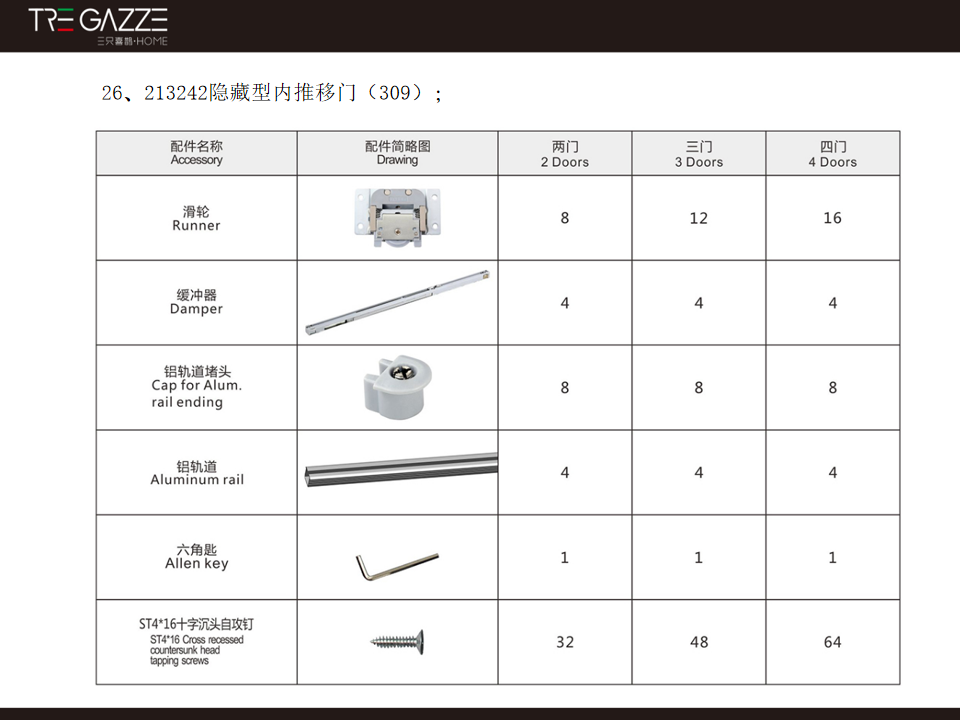 TRE GAZZE
三只喜鹊·HOME

26、213242隐藏型内推移门（309）；

| 配件名称 Accessory | 配件简略图 Drawing | 两门 2 Doors | 三门 3 Doors | 四门 4 Doors |
|---|---|---|---|---|
| 滑轮 Runner | | 8 | 12 | 16 |
| 缓冲器 Damper | | 4 | 4 | 4 |
| 铝轨道堵头 Cap for Alum. rail ending | | 8 | 8 | 8 |
| 铝轨道 Aluminum rail | | 4 | 4 | 4 |
| 六角匙 Allen key | | 1 | 1 | 1 |
| ST4*16十字沉头自攻钉 ST4*16 Cross recessed countersunk head tapping screws | | 32 | 48 | 64 |